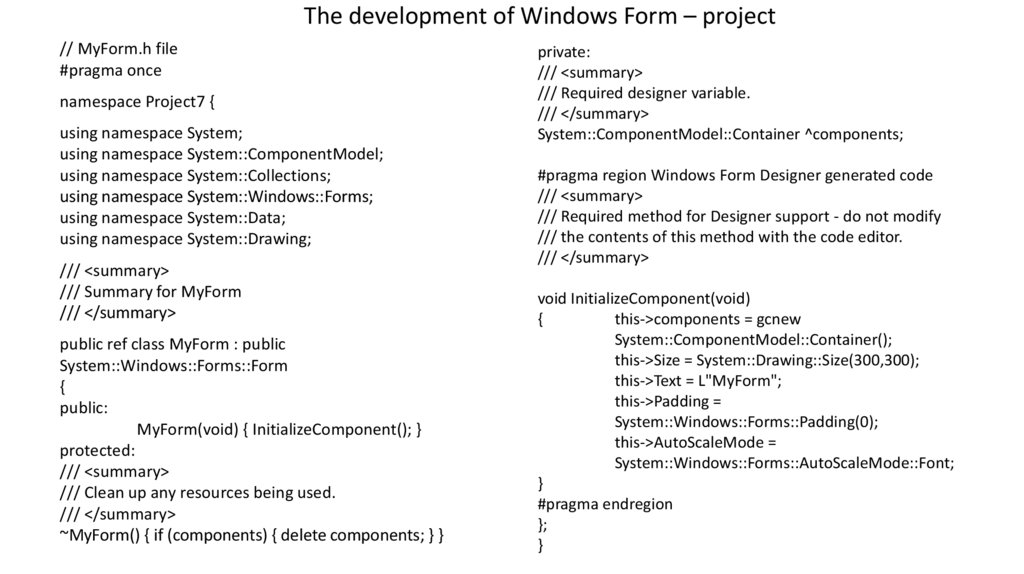 The development of Windows Form – project

// MyForm.h file
#pragma once

namespace Project7 {

using namespace System;
using namespace System::ComponentModel;
using namespace System::Collections;
using namespace System::Windows::Forms;
using namespace System::Data;
using namespace System::Drawing;

/// <summary>
/// Summary for MyForm
/// </summary>

public ref class MyForm : public
System::Windows::Forms::Form
{
public:
MyForm(void) { InitializeComponent(); }
protected:
/// <summary>
/// Clean up any resources being used.
/// </summary>
~MyForm() { if (components) { delete components; } }

private:
/// <summary>
/// Required designer variable.
/// </summary>
System::ComponentModel::Container ^components;

#pragma region Windows Form Designer generated code
/// <summary>
/// Required method for Designer support - do not modify
/// the contents of this method with the code editor.
/// </summary>

void InitializeComponent(void)
{ this->components = gcnew
System::ComponentModel::Container();
this->Size = System::Drawing::Size(300,300);
this->Text = L"MyForm";
this->Padding =
System::Windows::Forms::Padding(0);
this->AutoScaleMode =
System::Windows::Forms::AutoScaleMode::Font;
}
#pragma endregion
};
}